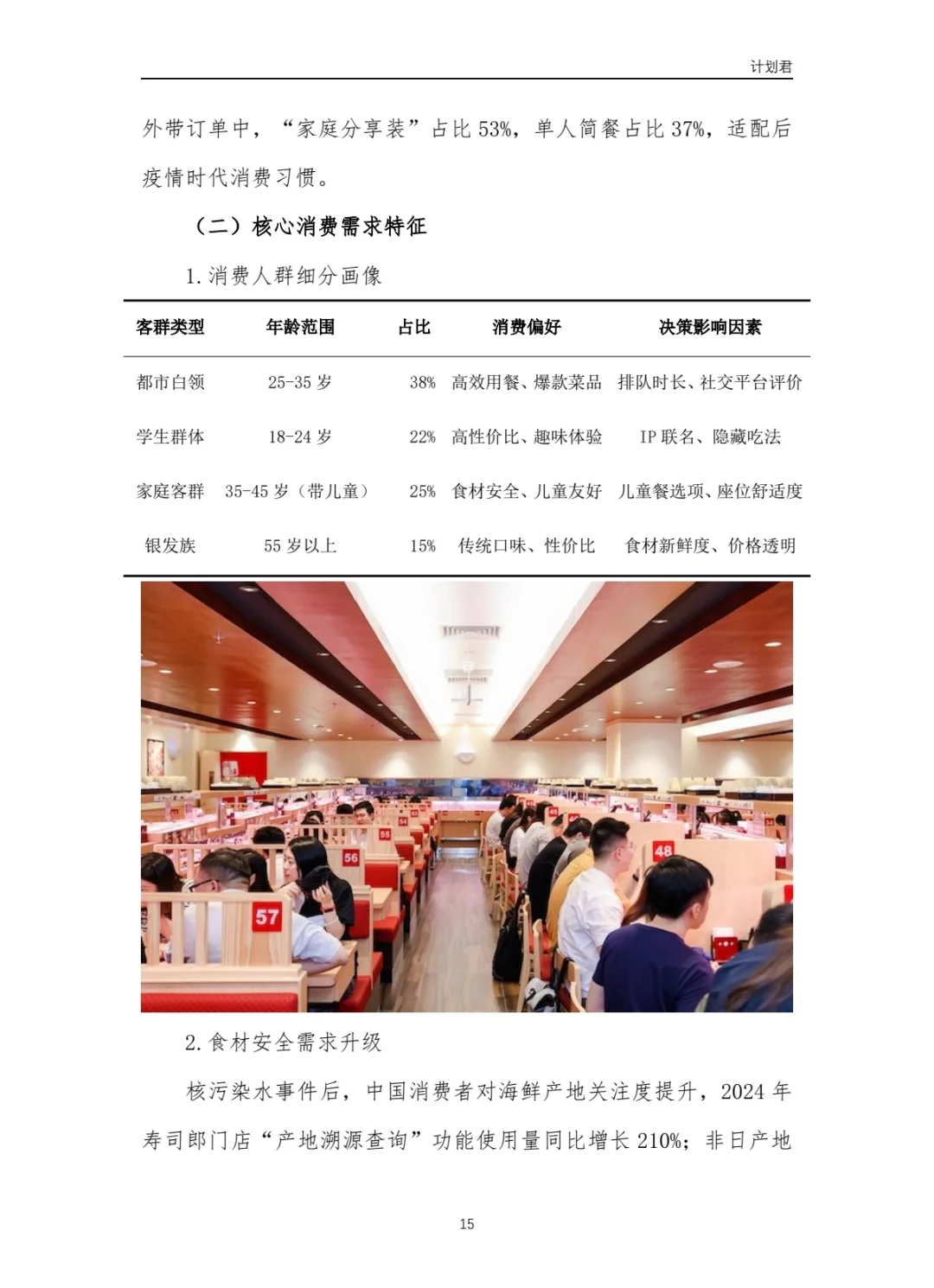 计划君

外带订单中，“家庭分享装”占比53%，单人简餐占比37%，适配后疫情时代消费习惯。

（二）核心消费需求特征

1.消费人群细分画像

| 客群类型 | 年龄范围 | 占比 | 消费偏好 | 决策影响因素 |
|---|---|---|---|---|
| 都市白领 | 25-35岁 | 38% | 高效用餐、爆款菜品 | 排队时长、社交平台评价 |
| 学生群体 | 18-24岁 | 22% | 高性价比、趣味体验 | IP联名、隐藏吃法 |
| 家庭客群 | 35-45岁（带儿童） | 25% | 食材安全、儿童友好 | 儿童餐选项、座位舒适度 |
| 银发族 | 55岁以上 | 15% | 传统口味、性价比 | 食材新鲜度、价格透明 |

2.食材安全需求升级

核污染水事件后，中国消费者对海鲜产地关注度提升，2024年寿司郎门店“产地溯源查询”功能使用量同比增长210%；非日产地

15